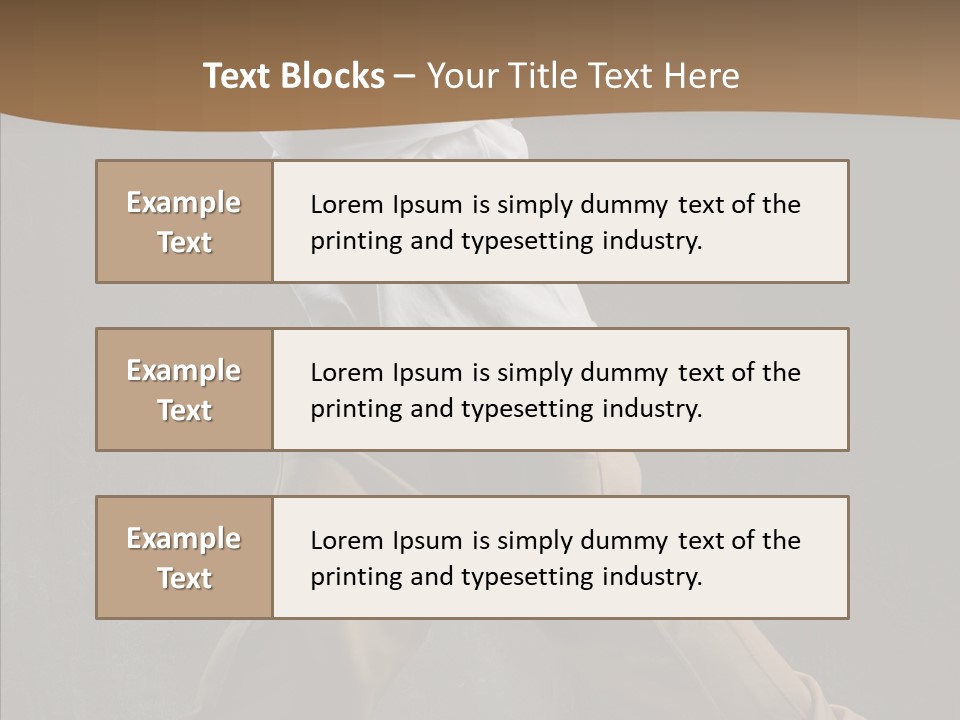 Text Blocks – Your Title Text Here

Example Text

Lorem Ipsum is simply dummy text of the printing and typesetting industry.

Example Text

Lorem Ipsum is simply dummy text of the printing and typesetting industry.

Example Text

Lorem Ipsum is simply dummy text of the printing and typesetting industry.